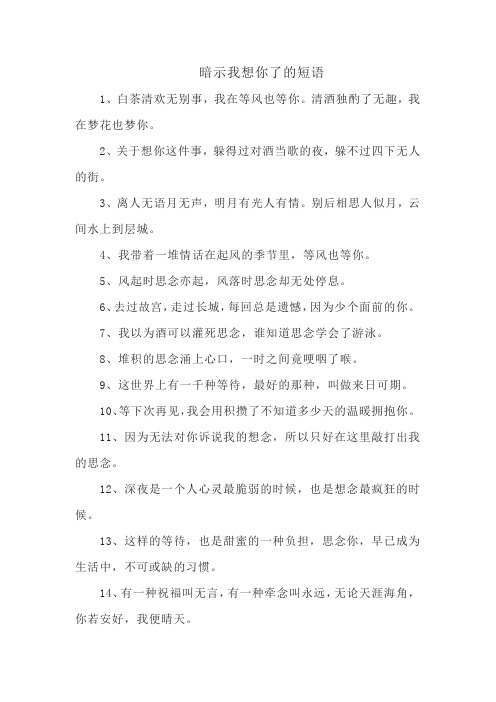 暗示我想你了的短语

1、白茶清欢无别事，我在等风也等你。清酒独酌了无趣，我在梦花也梦你。

2、关于想你这件事，躲得过对酒当歌的夜，躲不过四下无人的街。

3、离人无语月无声，明月有光人有情。别后相思人似月，云间水上到层城。

4、我带着一堆情话在起风的季节里，等风也等你。

5、风起时思念亦起，风落时思念却无处停息。

6、去过故宫，走过长城，每回总是遗憾，因为少个面前的你。

7、我以为酒可以灌死思念，谁知道思念学会了游泳。

8、堆积的思念涌上心口，一时之间竟哽咽了喉。

9、这世界上有一千种等待，最好的那种，叫做来日可期。

10、等下次再见，我会用积攒了不知道多少天的温暖拥抱你。

11、因为无法对你诉说我的想念，所以只好在这里敲打出我的思念。

12、深夜是一个人心灵最脆弱的时候，也是想念最疯狂的时候。

13、这样的等待，也是甜蜜的一种负担，思念你，早已成为生活中，不可或缺的习惯。

14、有一种祝福叫无言，有一种牵念叫永远，无论天涯海角，你若安好，我便晴天。